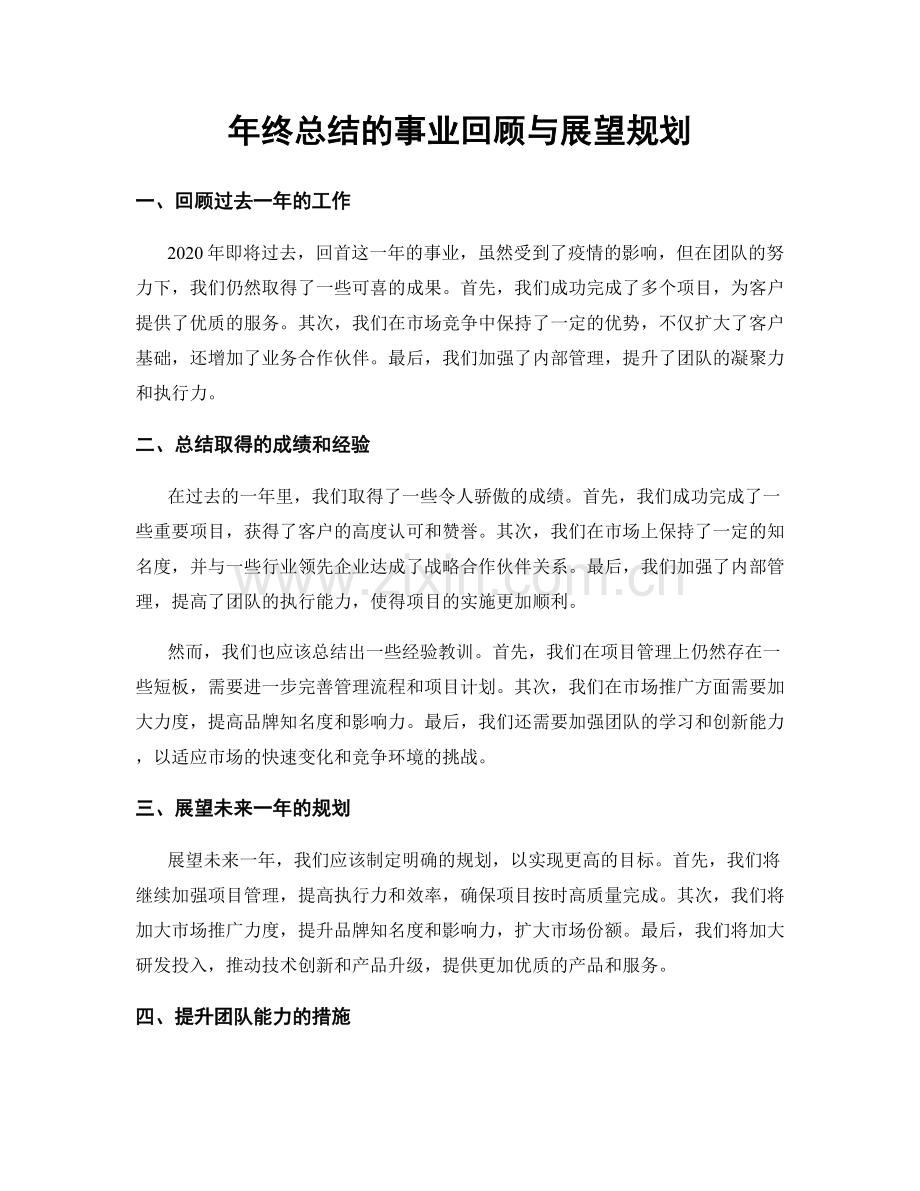 年终总结的事业回顾与展望规划

一、回顾过去一年的工作

2020年即将过去，回首这一年的事业，虽然受到了疫情的影响，但在团队的努力下，我们仍然取得了一些可喜的成果。首先，我们成功完成了多个项目，为客户提供了优质的服务。其次，我们在市场竞争中保持了一定的优势，不仅扩大了客户基础，还增加了业务合作伙伴。最后，我们加强了内部管理，提升了团队的凝聚力和执行力。

二、总结取得的成绩和经验

在过去的一年里，我们取得了一些令人骄傲的成绩。首先，我们成功完成了一些重要项目，获得了客户的高度认可和赞誉。其次，我们在市场上保持了一定的知名度，并与一些行业领先企业达成了战略合作伙伴关系。最后，我们加强了内部管理，提高了团队的执行能力，使得项目的实施更加顺利。

然而，我们也应该总结出一些经验教训。首先，我们在项目管理上仍然存在一些短板，需要进一步完善管理流程和项目计划。其次，我们在市场推广方面需要加大力度，提高品牌知名度和影响力。最后，我们还需要加强团队的学习和创新能力，以适应市场的快速变化和竞争环境的挑战。

三、展望未来一年的规划

展望未来一年，我们应该制定明确的规划，以实现更高的目标。首先，我们将继续加强项目管理，提高执行力和效率，确保项目按时高质量完成。其次，我们将加大市场推广力度，提升品牌知名度和影响力，扩大市场份额。最后，我们将加大研发投入，推动技术创新和产品升级，提供更加优质的产品和服务。

四、提升团队能力的措施

www.zixin.com.cn